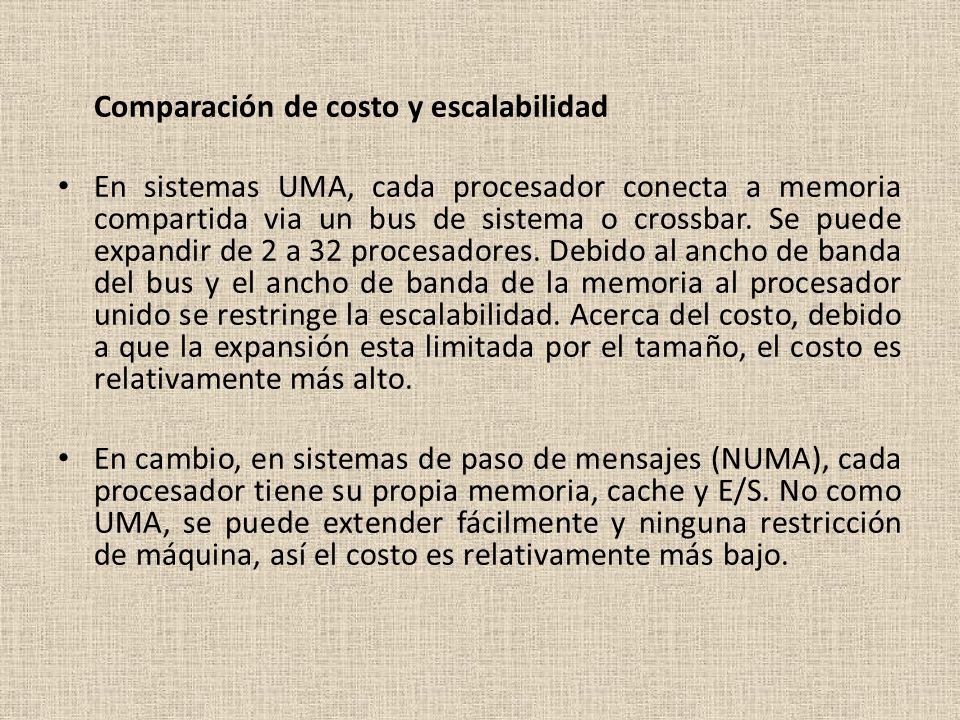 Comparación de costo y escalabilidad

• En sistemas UMA, cada procesador conecta a memoria compartida via un bus de sistema o crossbar. Se puede expandir de 2 a 32 procesadores. Debido al ancho de banda del bus y el ancho de banda de la memoria al procesador unido se restringe la escalabilidad. Acerca del costo, debido a que la expansión esta limitada por el tamaño, el costo es relativamente más alto.

• En cambio, en sistemas de paso de mensajes (NUMA), cada procesador tiene su propia memoria, cache y E/S. No como UMA, se puede extender fácilmente y ninguna restricción de máquina, así el costo es relativamente más bajo.